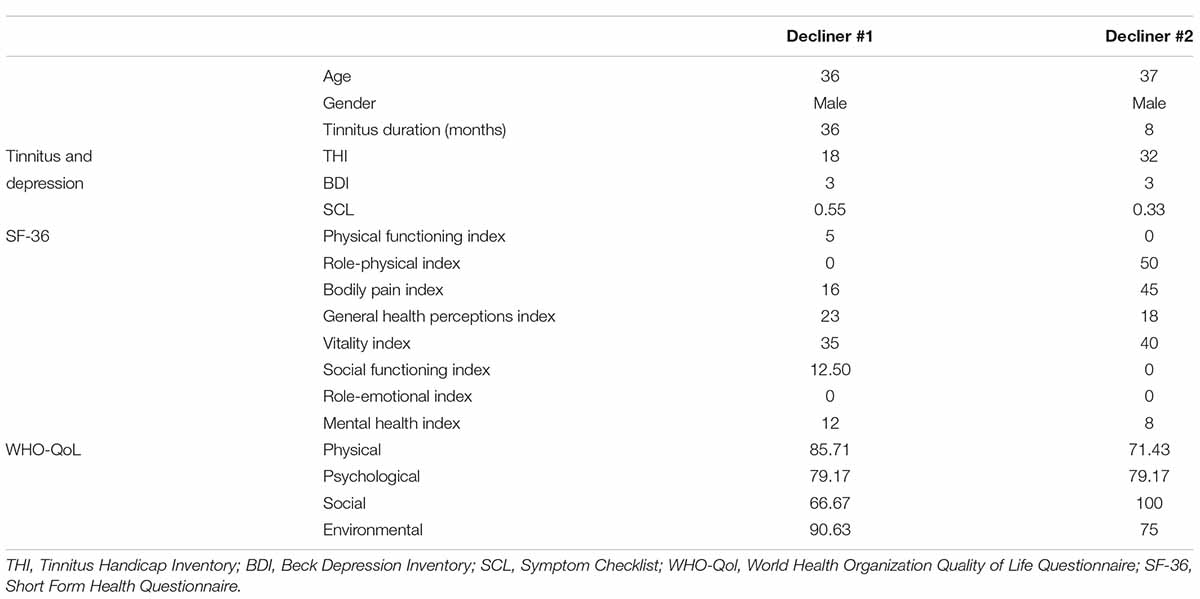 | | | Decliner #1 | Decliner #2 |
|---|---|---|---|
| | Age | 36 | 37 |
| | Gender | Male | Male |
| | Tinnitus duration (months) | 36 | 8 |
| Tinnitus and depression | THI | 18 | 32 |
| | BDI | 3 | 3 |
| | SCL | 0.55 | 0.33 |
| SF-36 | Physical functioning index | 5 | 0 |
| | Role-physical index | 0 | 50 |
| | Bodily pain index | 16 | 45 |
| | General health perceptions index | 23 | 18 |
| | Vitality index | 35 | 40 |
| | Social functioning index | 12.50 | 0 |
| | Role-emotional index | 0 | 0 |
| | Mental health index | 12 | 8 |
| WHO-QoL | Physical | 85.71 | 71.43 |
| | Psychological | 79.17 | 79.17 |
| | Social | 66.67 | 100 |
| | Environmental | 90.63 | 75 |

THI, Tinnitus Handicap Inventory; BDI, Beck Depression Inventory; SCL, Symptom Checklist; WHO-Qol, World Health Organization Quality of Life Questionnaire; SF-36, Short Form Health Questionnaire.